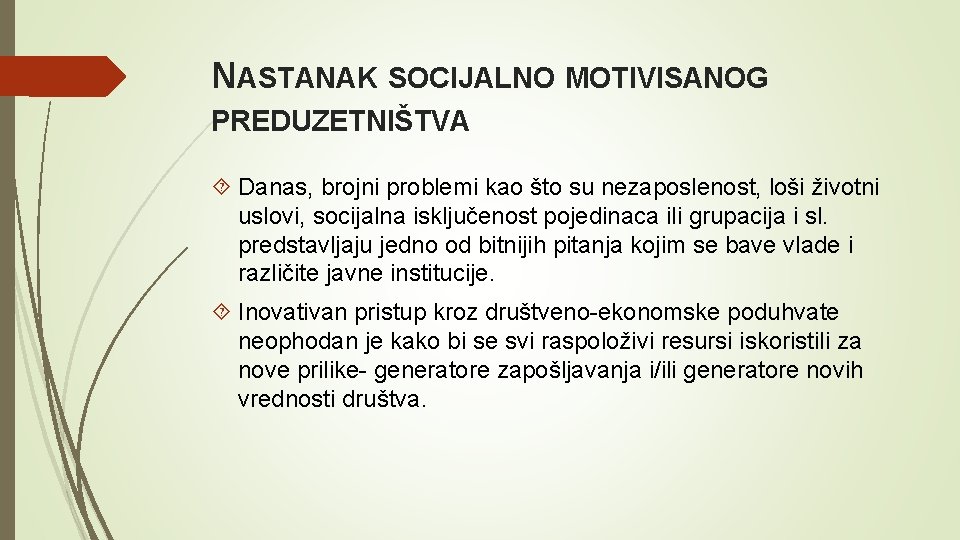 NASTANAK SOCIJALNO MOTIVISANOG PREDUZETNIŠTVA

Danas, brojni problemi kao što su nezaposlenost, loši životni uslovi, socijalna isključenost pojedinaca ili grupacija i sl. predstavljaju jedno od bitnijih pitanja kojim se bave vlade i različite javne institucije.

Inovativan pristup kroz društveno-ekonomske poduhvate neophodan je kako bi se svi raspoloživi resursi iskoristili za nove prilike- generatore zapošljavanja i/ili generatore novih vrednosti društva.